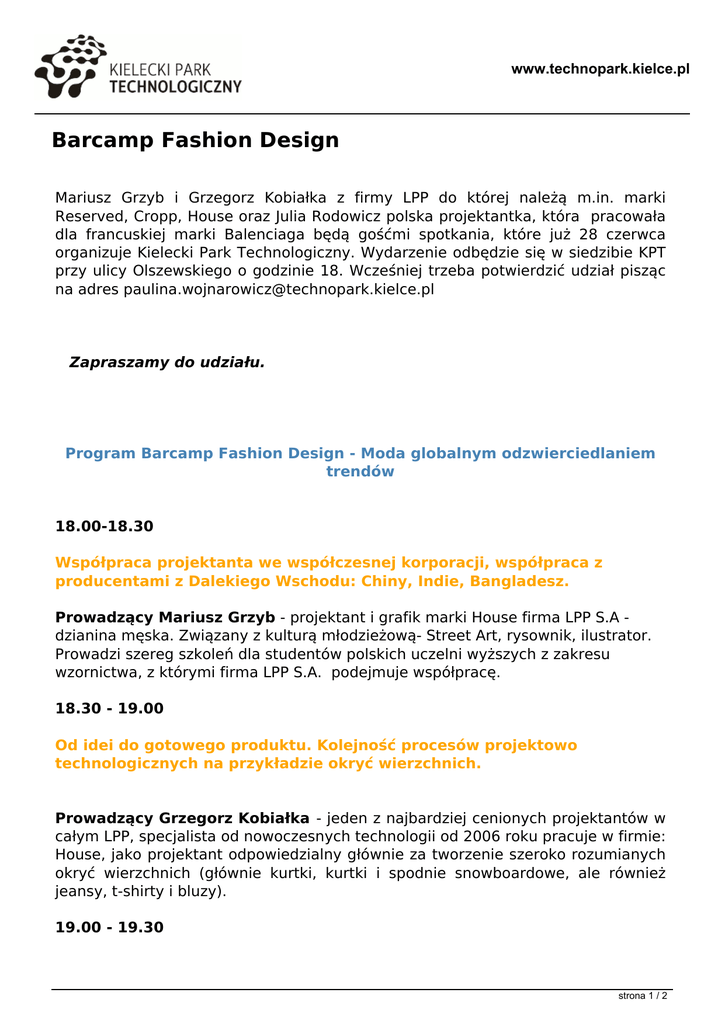 KIELECKI PARK TECHNOLOGICZNY

www.technopark.kielce.pl

Barcamp Fashion Design

Mariusz Grzyb i Grzegorz Kobiałka z firmy LPP do której należą m.in. marki Reserved, Cropp, House oraz Julia Rodowicz polska projektantka, która pracowała dla francuskiej marki Balenciaga będą gośćmi spotkania, które już 28 czerwca organizuje Kielecki Park Technologiczny. Wydarzenie odbędzie się w siedzibie KPT przy ulicy Olszewskiego o godzinie 18. Wcześniej trzeba potwierdzić udział pisząc na adres paulina.wojnarowicz@technopark.kielce.pl

Zapraszamy do udziału.

Program Barcamp Fashion Design - Moda globalnym odzwierciedlaniem trendów

18.00-18.30

Współpraca projektanta we współczesnej korporacji, współpraca z producentami z Dalekiego Wschodu: Chiny, Indie, Bangladesz.

Prowadzący Mariusz Grzyb - projektant i grafik marki House firma LPP S.A - dzianina męska. Związany z kulturą młodzieżową- Street Art, rysownik, ilustrator. Prowadzi szereg szkoleń dla studentów polskich uczelni wyższych z zakresu wzornictwa, z którymi firma LPP S.A. podejmuje współpracę.

18.30 - 19.00

Od idei do gotowego produktu. Kolejność procesów projektowo technologicznych na przykładzie okryć wierzchnich.

Prowadzący Grzegorz Kobiałka - jeden z najbardziej cenionych projektantów w całym LPP, specjalista od nowoczesnych technologii od 2006 roku pracuje w firmie: House, jako projektant odpowiedzialny głównie za tworzenie szeroko rozumianych okryć wierzchnich (głównie kurtki, kurtki i spodnie snowboardowe, ale również jeansy, t-shirty i bluzy).

19.00 - 19.30

strona 1 / 2